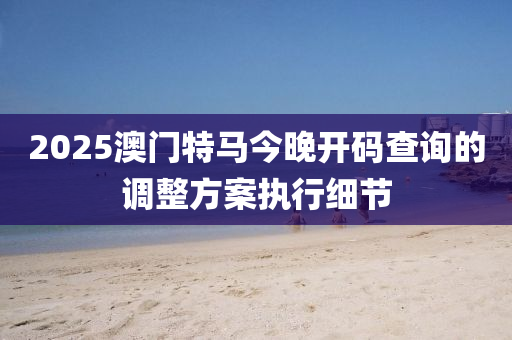 2025澳门特马今晚开码查询的调整方案执行细节